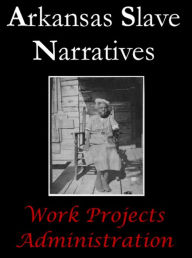 Arkansas Slave Narratives

Work Projects Administration